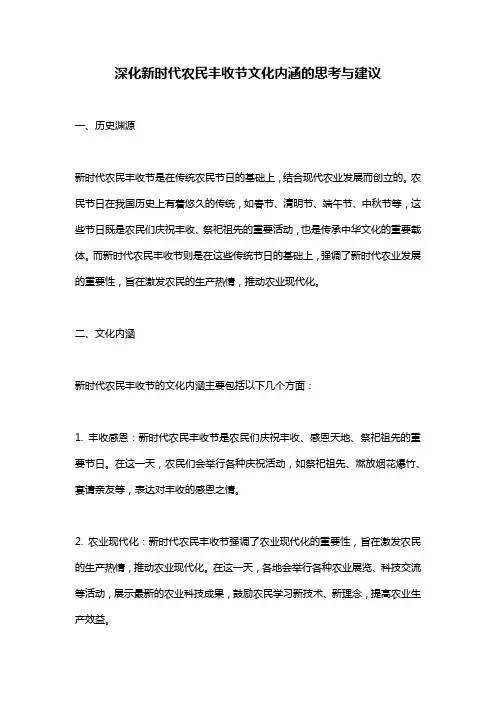 深化新时代农民丰收节文化内涵的思考与建议

一、历史渊源

新时代农民丰收节是在传统农民节日的基础上，结合现代农业发展而创立的。农民节日在我国历史上有着悠久的传统，如春节、清明节、端午节、中秋节等，这些节日既是农民们庆祝丰收、祭祀祖先的重要活动，也是传承中华文化的重要载体。而新时代农民丰收节则是在这些传统节日的基础上，强调了新时代农业发展的重要性，旨在激发农民的生产热情，推动农业现代化。

二、文化内涵

新时代农民丰收节的文化内涵主要包括以下几个方面：

1. 丰收感恩：新时代农民丰收节是农民们庆祝丰收、感恩天地、祭祀祖先的重要节日。在这一天，农民们会举行各种庆祝活动，如祭祀祖先、燃放烟花爆竹、宴请亲友等，表达对丰收的感恩之情。

2. 农业现代化：新时代农民丰收节强调了农业现代化的重要性，旨在激发农民的生产热情，推动农业现代化。在这一天，各地会举行各种农业展览、科技交流等活动，展示最新的农业科技成果，鼓励农民学习新技术、新理念，提高农业生产效益。